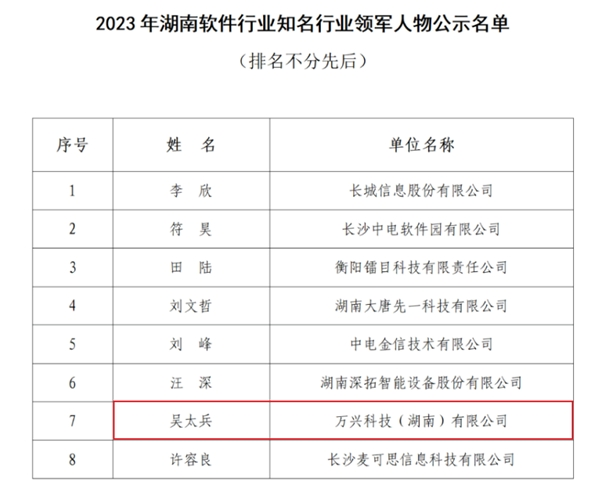 2023年湖南软件行业知名行业领军人物公示名单

（排名不分先后）

| 序号 | 姓　名 | 单位名称 |
|---|---|---|
| 1 | 李　欣 | 长城信息股份有限公司 |
| 2 | 符　昊 | 长沙中电软件园有限公司 |
| 3 | 田　陆 | 衡阳镭目科技有限责任公司 |
| 4 | 刘文哲 | 湖南大唐先一科技有限公司 |
| 5 | 刘　峰 | 中电金信技术有限公司 |
| 6 | 汪　深 | 湖南深拓智能设备股份有限公司 |
| 7 | 吴太兵 | 万兴科技（湖南）有限公司 |
| 8 | 许容良 | 长沙麦可思信息科技有限公司 |